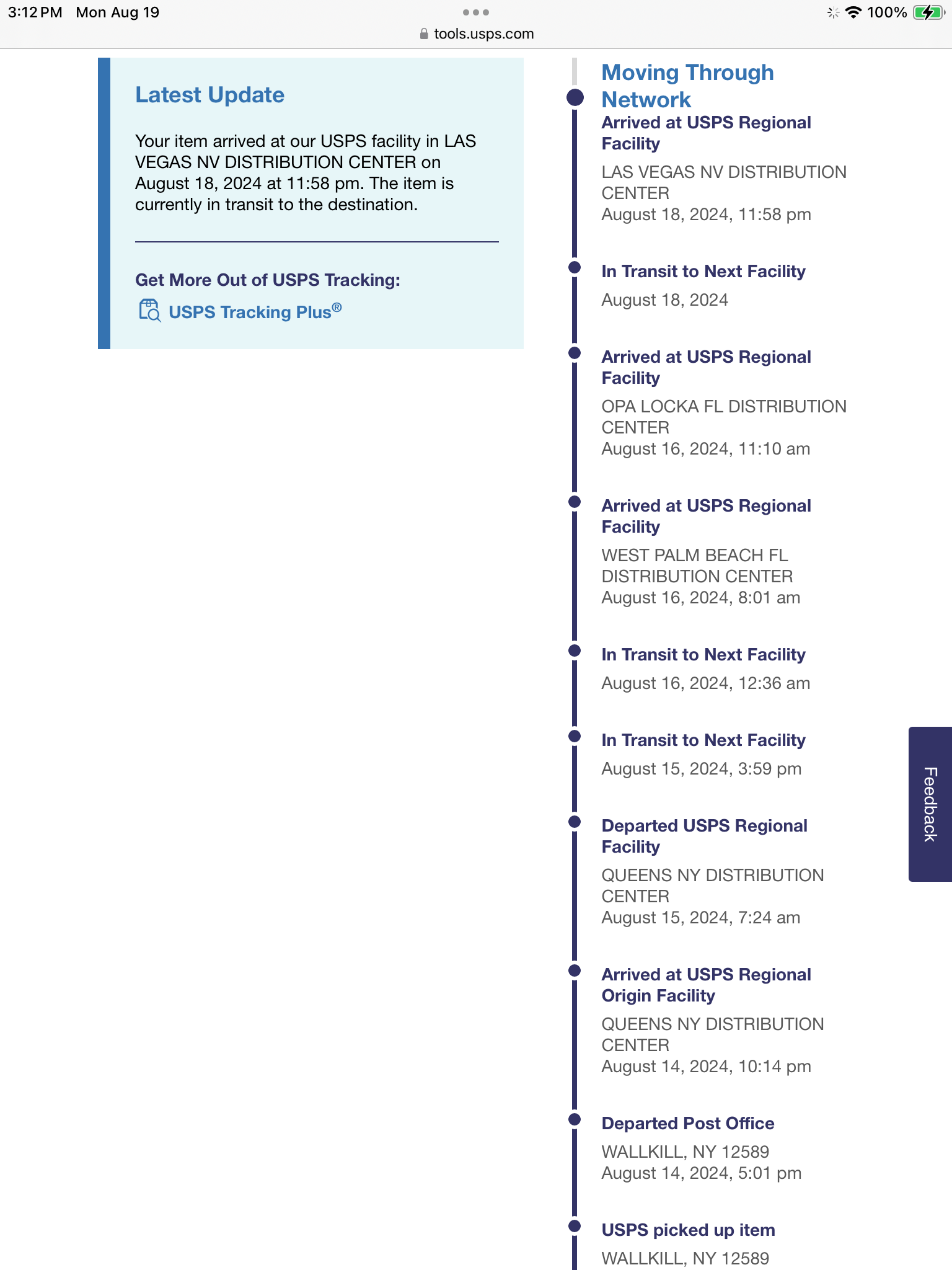 3:12 PM Mon Aug 19

100%

tools.usps.com

Latest Update

Your item arrived at our USPS facility in LAS VEGAS NV DISTRIBUTION CENTER on August 18, 2024 at 11:58 pm. The item is currently in transit to the destination.

Get More Out of USPS Tracking:

USPS Tracking Plus®

Moving Through Network

Arrived at USPS Regional Facility
LAS VEGAS NV DISTRIBUTION CENTER
August 18, 2024, 11:58 pm

In Transit to Next Facility
August 18, 2024

Arrived at USPS Regional Facility
OPA LOCKA FL DISTRIBUTION CENTER
August 16, 2024, 11:10 am

Arrived at USPS Regional Facility
WEST PALM BEACH FL DISTRIBUTION CENTER
August 16, 2024, 8:01 am

In Transit to Next Facility
August 16, 2024, 12:36 am

In Transit to Next Facility
August 15, 2024, 3:59 pm

Departed USPS Regional Facility
QUEENS NY DISTRIBUTION CENTER
August 15, 2024, 7:24 am

Arrived at USPS Regional Origin Facility
QUEENS NY DISTRIBUTION CENTER
August 14, 2024, 10:14 pm

Departed Post Office
WALLKILL, NY 12589
August 14, 2024, 5:01 pm

USPS picked up item
WALLKILL, NY 12589

Feedback